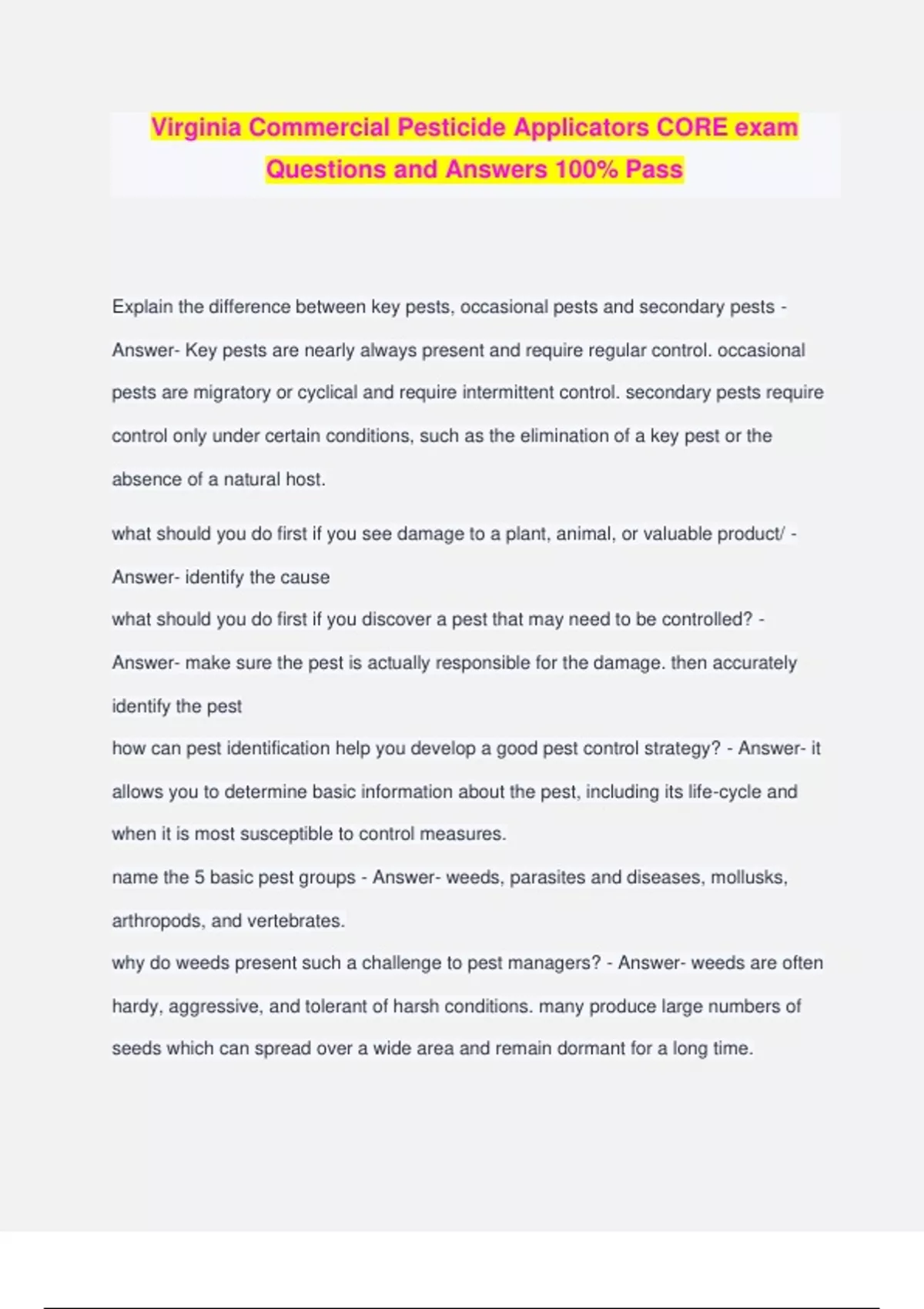 Virginia Commercial Pesticide Applicators CORE exam Questions and Answers 100% Pass

Explain the difference between key pests, occasional pests and secondary pests - Answer- Key pests are nearly always present and require regular control. occasional pests are migratory or cyclical and require intermittent control. secondary pests require control only under certain conditions, such as the elimination of a key pest or the absence of a natural host.

what should you do first if you see damage to a plant, animal, or valuable product/ - Answer- identify the cause

what should you do first if you discover a pest that may need to be controlled? - Answer- make sure the pest is actually responsible for the damage. then accurately identify the pest

how can pest identification help you develop a good pest control strategy? - Answer- it allows you to determine basic information about the pest, including its life-cycle and when it is most susceptible to control measures.

name the 5 basic pest groups - Answer- weeds, parasites and diseases, mollusks, arthropods, and vertebrates.

why do weeds present such a challenge to pest managers? - Answer- weeds are often hardy, aggressive, and tolerant of harsh conditions. many produce large numbers of seeds which can spread over a wide area and remain dormant for a long time.